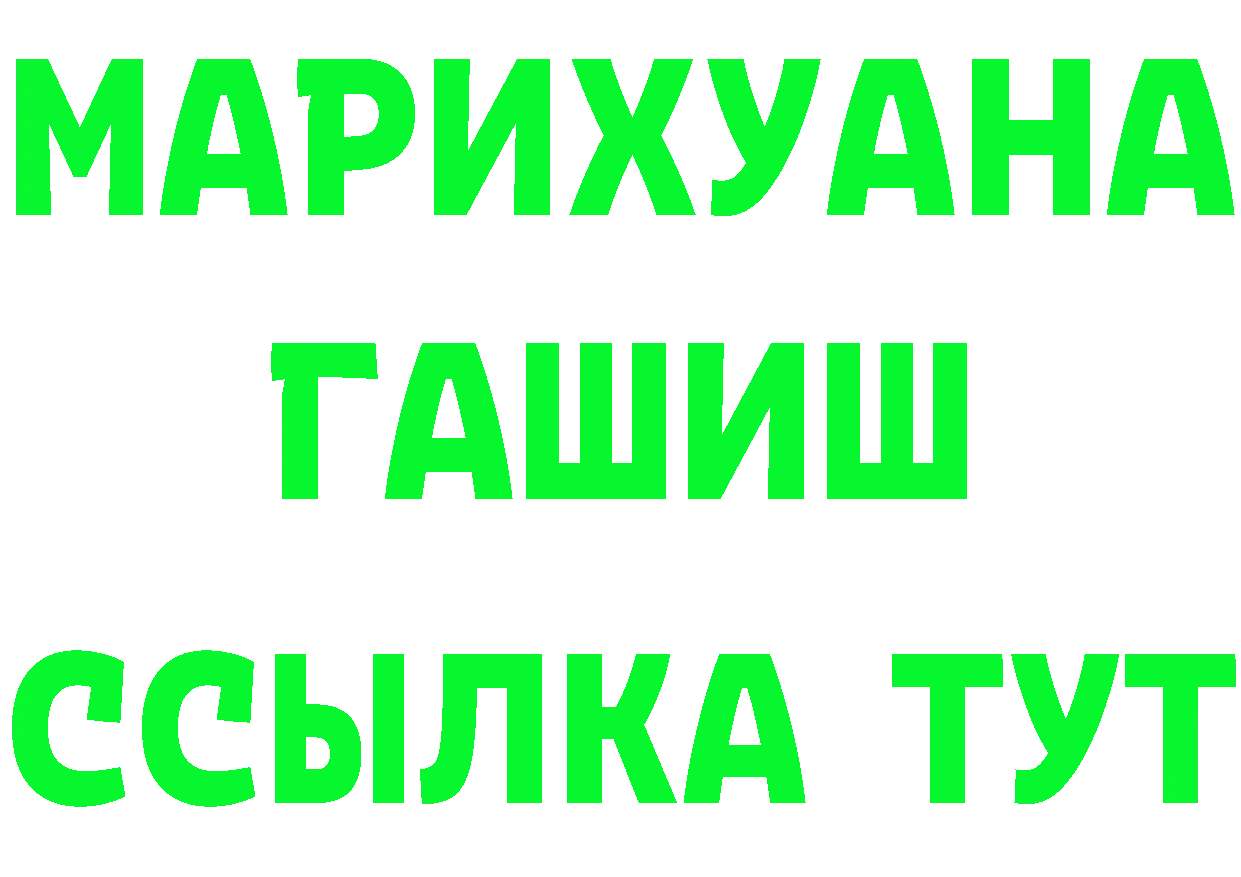 МАРИХУАНА
ГАШИШ
ССЫЛКА ТУТ